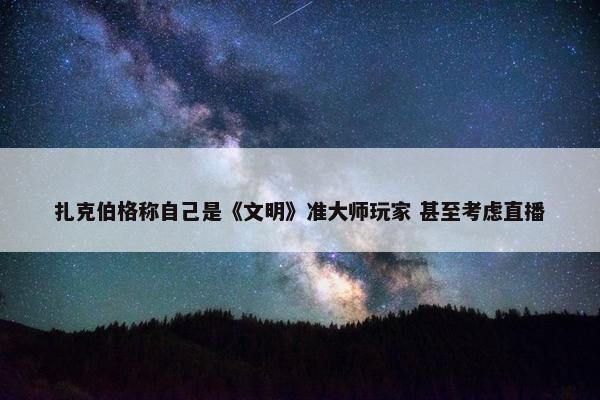 扎克伯格称自己是《文明》准大师玩家 甚至考虑直播